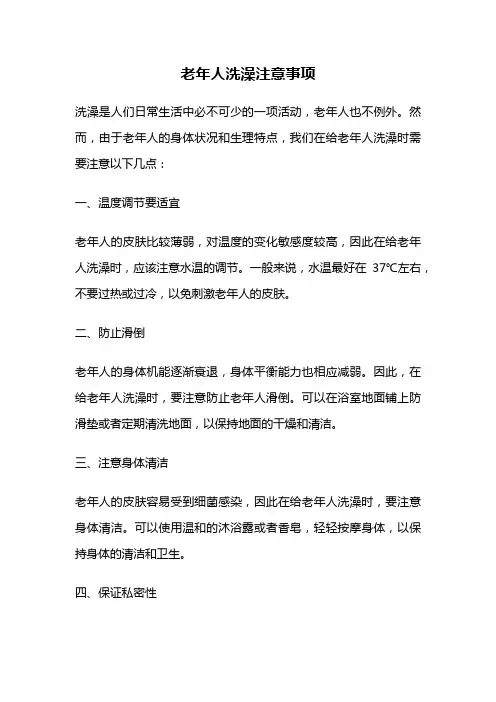 老年人洗澡注意事项

洗澡是人们日常生活中必不可少的一项活动，老年人也不例外。然而，由于老年人的身体状况和生理特点，我们在给老年人洗澡时需要注意以下几点：

一、温度调节要适宜

老年人的皮肤比较薄弱，对温度的变化敏感度较高，因此在给老年人洗澡时，应该注意水温的调节。一般来说，水温最好在 37℃左右，不要过热或过冷，以免刺激老年人的皮肤。

二、防止滑倒

老年人的身体机能逐渐衰退，身体平衡能力也相应减弱。因此，在给老年人洗澡时，要注意防止老年人滑倒。可以在浴室地面铺上防滑垫或者定期清洗地面，以保持地面的干燥和清洁。

三、注意身体清洁

老年人的皮肤容易受到细菌感染，因此在给老年人洗澡时，要注意身体清洁。可以使用温和的沐浴露或者香皂，轻轻按摩身体，以保持身体的清洁和卫生。

四、保证私密性